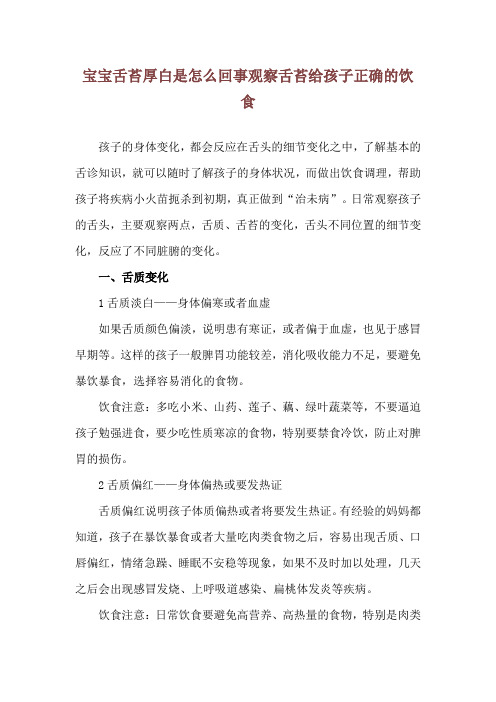 宝宝舌苔厚白是怎么回事观察舌苔给孩子正确的饮食

孩子的身体变化，都会反应在舌头的细节变化之中，了解基本的舌诊知识，就可以随时了解孩子的身体状况，而做出饮食调理，帮助孩子将疾病小火苗扼杀到初期，真正做到“治未病”。日常观察孩子的舌头，主要观察两点，舌质、舌苔的变化，舌头不同位置的细节变化，反应了不同脏腑的变化。

一、舌质变化

1 舌质淡白——身体偏寒或者血虚

如果舌质颜色偏淡，说明患有寒证，或者偏于血虚，也见于感冒早期等。这样的孩子一般脾胃功能较差，消化吸收能力不足，要避免暴饮暴食，选择容易消化的食物。

饮食注意：多吃小米、山药、莲子、藕、绿叶蔬菜等，不要逼迫孩子勉强进食，要少吃性质寒凉的食物，特别要禁食冷饮，防止对脾胃的损伤。

2 舌质偏红——身体偏热或要发热证

舌质偏红说明孩子体质偏热或者将要发生热证。有经验的妈妈都知道，孩子在暴饮暴食或者大量吃肉类食物之后，容易出现舌质、口唇偏红，情绪急躁、睡眠不安稳等现象，如果不及时加以处理，几天之后会出现感冒发烧、上呼吸道感染、扁桃体发炎等疾病。

饮食注意：日常饮食要避免高营养、高热量的食物，特别是肉类